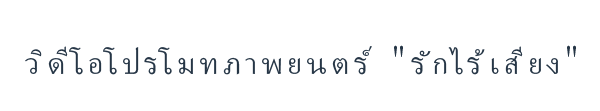 วิดีโอโปรโมทภาพยนตร์ "รักไร้เสียง"